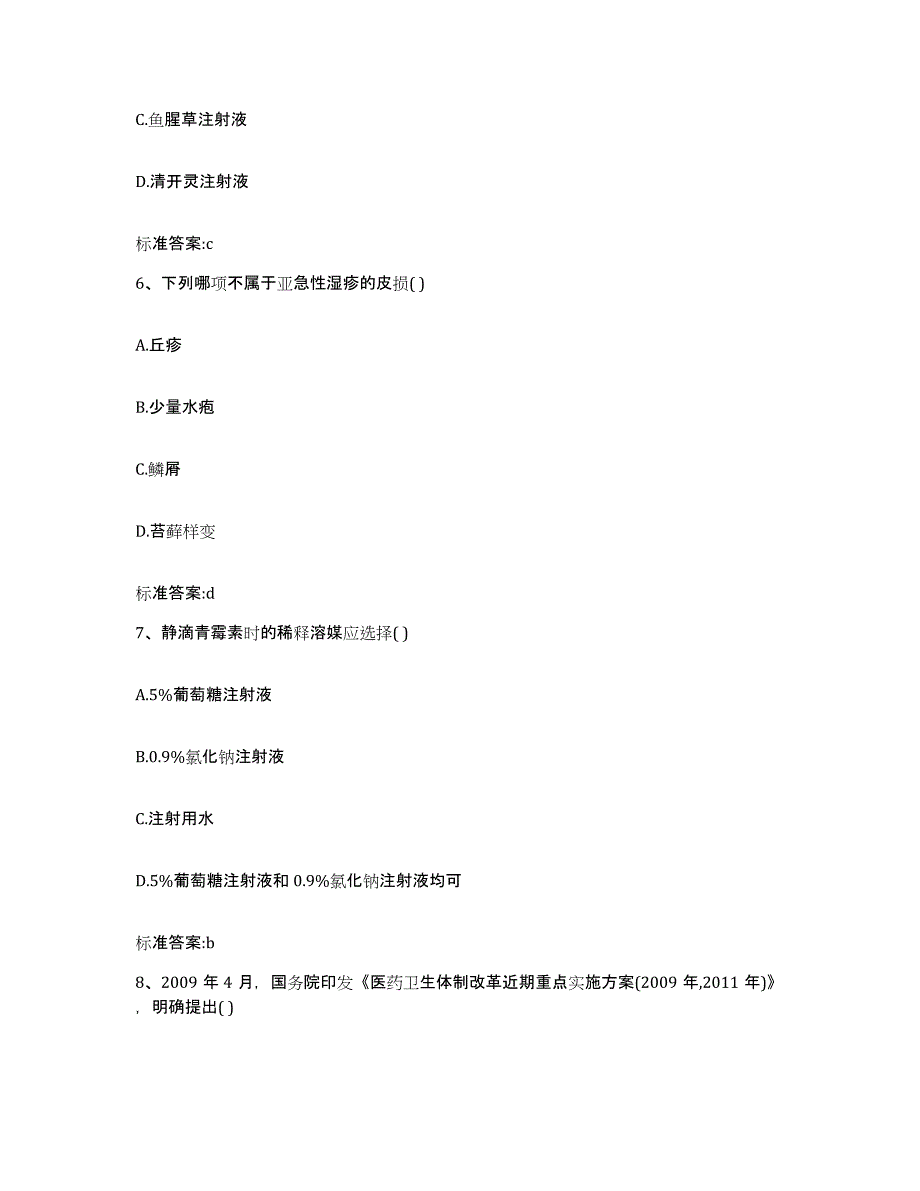 C.鱼腥草注射液

D.清开灵注射液

标准答案:c

6、下列哪项不属于亚急性湿疹的皮损( )

A.丘疹

B.少量水疱

C.鳞屑

D.苔藓样变

标准答案:d

7、静滴青霉素时的稀释溶媒应选择( )

A.5%葡萄糖注射液

B.0.9%氯化钠注射液

C.注射用水

D.5%葡萄糖注射液和 0.9%氯化钠注射液均可

标准答案:b

8、2009 年 4 月，国务院印发《医药卫生体制改革近期重点实施方案(2009 年,2011 年)》，明确提出( )